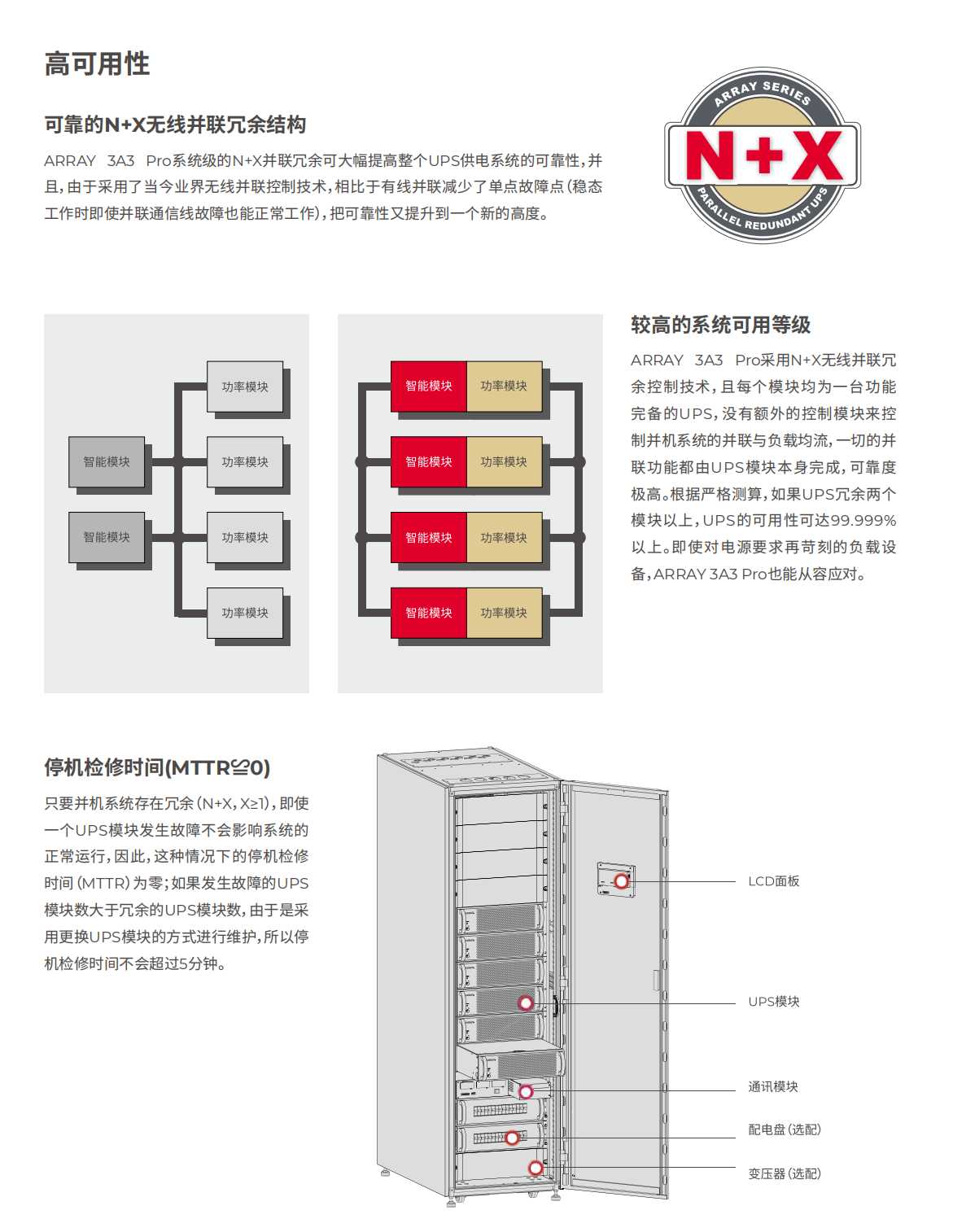 高可用性

可靠的N+X无线并联冗余结构

ARRAY 3A3 Pro系统级的N+X并联冗余可大幅提高整个UPS供电系统的可靠性，并且，由于采用了当今业界无线并联控制技术，相比于有线并联减少了单点故障点（稳态工作时即使并联通信线故障也能正常工作），把可靠性又提升到一个新的高度。

ARRAY SERIES
N+X
PARALLEL REDUNDANT UPS

功率模块
智能模块
功率模块
智能模块
功率模块
功率模块

智能模块 功率模块
智能模块 功率模块
智能模块 功率模块
智能模块 功率模块

较高的系统可用等级

ARRAY 3A3 Pro采用N+X无线并联冗余控制技术，且每个模块均为一台功能完备的UPS，没有额外的控制模块来控制并机系统的并联与负载均流，一切的并联功能都由UPS模块本身完成，可靠度极高。根据严格测算，如果UPS冗余两个模块以上，UPS的可用性可达99.999%以上。即使对电源要求再苛刻的负载设备，ARRAY 3A3 Pro也能从容应对。

停机检修时间(MTTR≌0)

只要并机系统存在冗余（N+X，X≥1），即使一个UPS模块发生故障不会影响系统的正常运行，因此，这种情况下的停机检修时间（MTTR）为零；如果发生故障的UPS模块数大于冗余的UPS模块数，由于是采用更换UPS模块的方式进行维护，所以停机检修时间不会超过5分钟。

LCD面板
UPS模块
通讯模块
配电盘（选配）
变压器（选配）